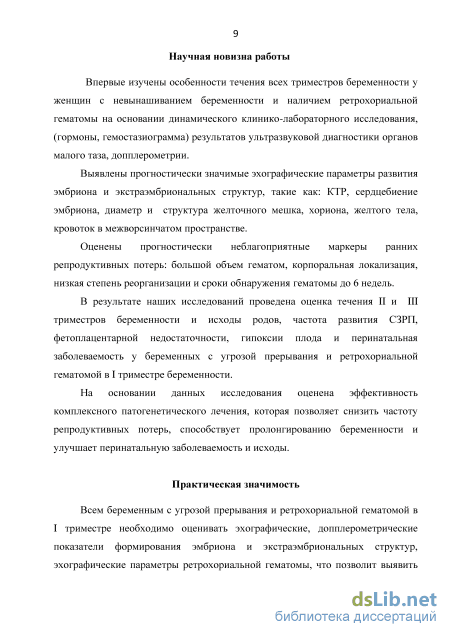 9

Научная новизна работы

Впервые изучены особенности течения всех триместров беременности у женщин с невынашиванием беременности и наличием ретрохориальной гематомы на основании динамического клинико-лабораторного исследования, (гормоны, гемостазиограмма) результатов ультразвуковой диагностики органов малого таза, допплерометрии.

Выявлены прогностически значимые эхографические параметры развития эмбриона и экстраэмбриональных структур, такие как: КТР, сердцебиение эмбриона, диаметр и структура желточного мешка, хориона, желтого тела, кровоток в межворсинчатом пространстве.

Оценены прогностически неблагоприятные маркеры ранних репродуктивных потерь: большой объем гематом, корпоральная локализация, низкая степень реорганизации и сроки обнаружения гематомы до 6 недель.

В результате наших исследований проведена оценка течения II и III триместров беременности и исходы родов, частота развития СЗРП, фетоплацентарной недостаточности, гипоксии плода и перинатальная заболеваемость у беременных с угрозой прерывания и ретрохориальной гематомой в I триместре беременности.

На основании данных исследования оценена эффективность комплексного патогенетического лечения, которая позволяет снизить частоту репродуктивных потерь, способствует пролонгированию беременности и улучшает перинатальную заболеваемость и исходы.

Практическая значимость

Всем беременным с угрозой прерывания и ретрохориальной гематомой в I триместре необходимо оценивать эхографические, допплерометрические показатели формирования эмбриона и экстраэмбриональных структур, эхографические параметры ретрохориальной гематомы, что позволит выявить

dsLib.net
библиотека диссертаций